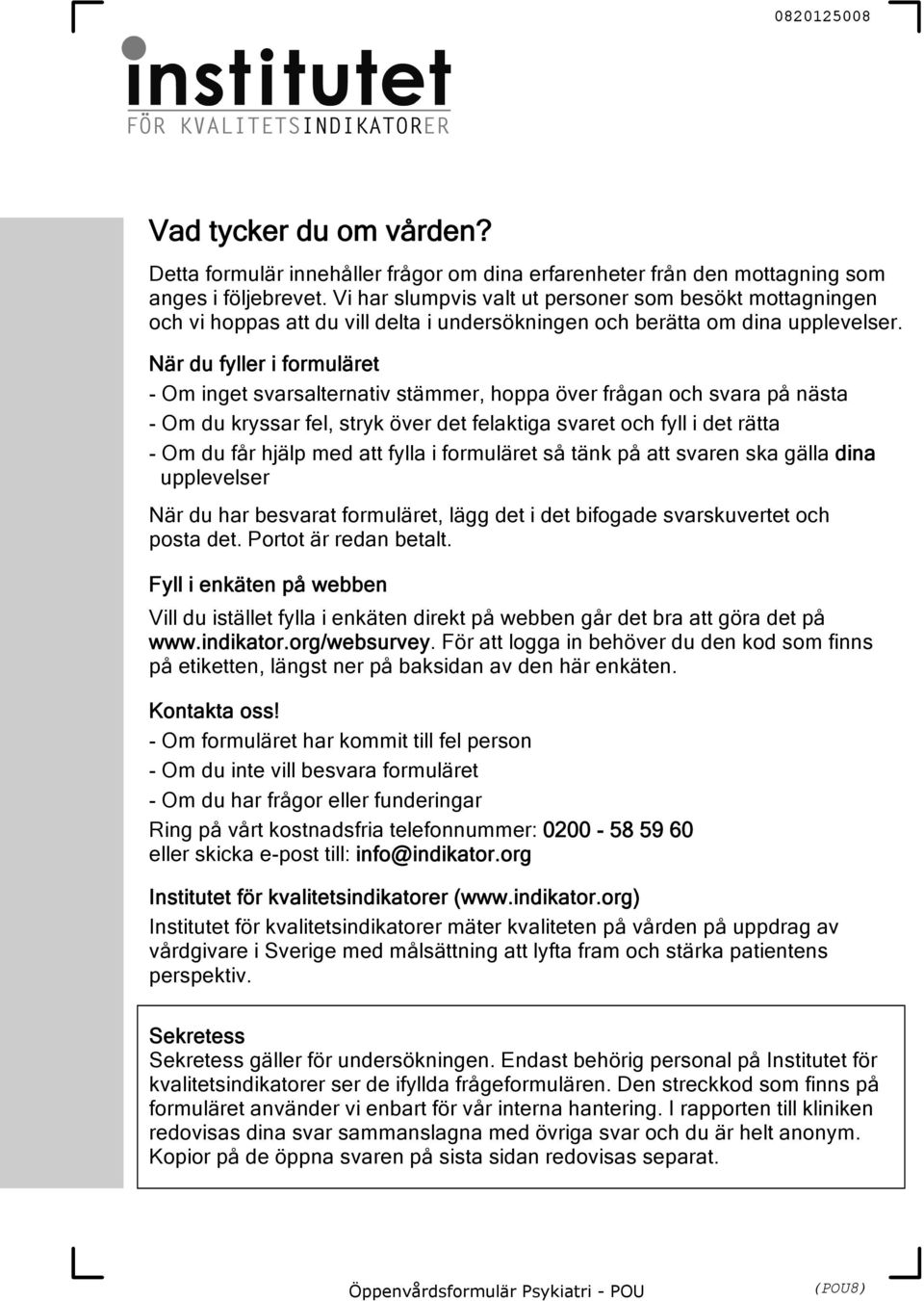 0820125008

institutet
FÖR KVALITETSINDIKATORER

Vad tycker du om vården?

Detta formulär innehåller frågor om dina erfarenheter från den mottagning som anges i följebrevet. Vi har slumpvis valt ut personer som besökt mottagningen och vi hoppas att du vill delta i undersökningen och berätta om dina upplevelser.

När du fyller i formuläret

- Om inget svarsalternativ stämmer, hoppa över frågan och svara på nästa
- Om du kryssar fel, stryk över det felaktiga svaret och fyll i det rätta
- Om du får hjälp med att fylla i formuläret så tänk på att svaren ska gälla dina upplevelser

När du har besvarat formuläret, lägg det i det bifogade svarskuvertet och posta det. Portot är redan betalt.

Fyll i enkäten på webben

Vill du istället fylla i enkäten direkt på webben går det bra att göra det på www.indikator.org/websurvey. För att logga in behöver du den kod som finns på etiketten, längst ner på baksidan av den här enkäten.

Kontakta oss!

- Om formuläret har kommit till fel person
- Om du inte vill besvara formuläret
- Om du har frågor eller funderingar

Ring på vårt kostnadsfria telefonnummer: 0200 - 58 59 60
eller skicka e-post till: info@indikator.org

Institutet för kvalitetsindikatorer (www.indikator.org)

Institutet för kvalitetsindikatorer mäter kvaliteten på vården på uppdrag av vårdgivare i Sverige med målsättning att lyfta fram och stärka patientens perspektiv.

Sekretess
Sekretess gäller för undersökningen. Endast behörig personal på Institutet för kvalitetsindikatorer ser de ifyllda frågeformulären. Den streckkod som finns på formuläret använder vi enbart för vår interna hantering. I rapporten till kliniken redovisas dina svar sammanslagna med övriga svar och du är helt anonym. Kopior på de öppna svaren på sista sidan redovisas separat.

Öppenvårdsformulär Psykiatri - POU (POU8)